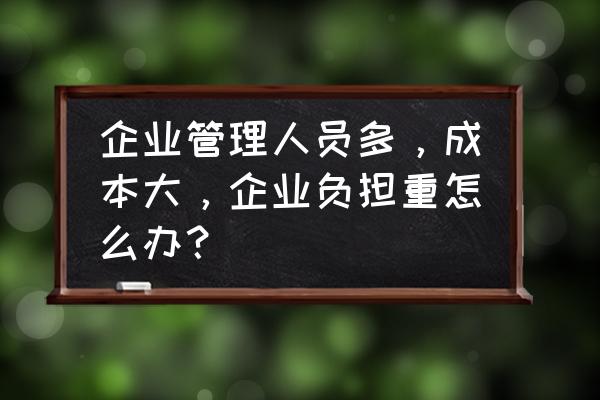 企业管理人员多，成本大，企业负担重怎么办？